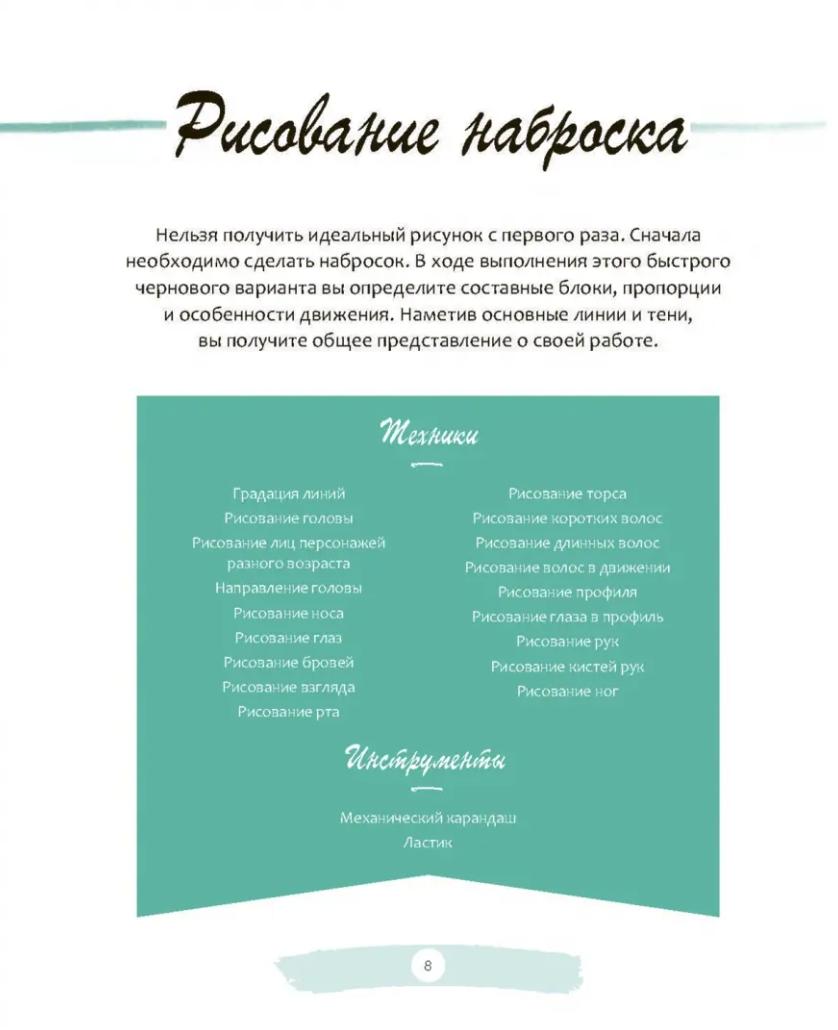 Рисование наброска

Нельзя получить идеальный рисунок с первого раза. Сначала необходимо сделать набросок. В ходе выполнения этого быстрого чернового варианта вы определите составные блоки, пропорции и особенности движения. Наметив основные линии и тени, вы получите общее представление о своей работе.

Техники

Градация линий
Рисование головы
Рисование лиц персонажей разного возраста
Направление головы
Рисование носа
Рисование глаз
Рисование бровей
Рисование взгляда
Рисование рта

Рисование торса
Рисование коротких волос
Рисование длинных волос
Рисование волос в движении
Рисование профиля
Рисование глаза в профиль
Рисование рук
Рисование кистей рук
Рисование ног

Инструменты

Механический карандаш
Ластик

8